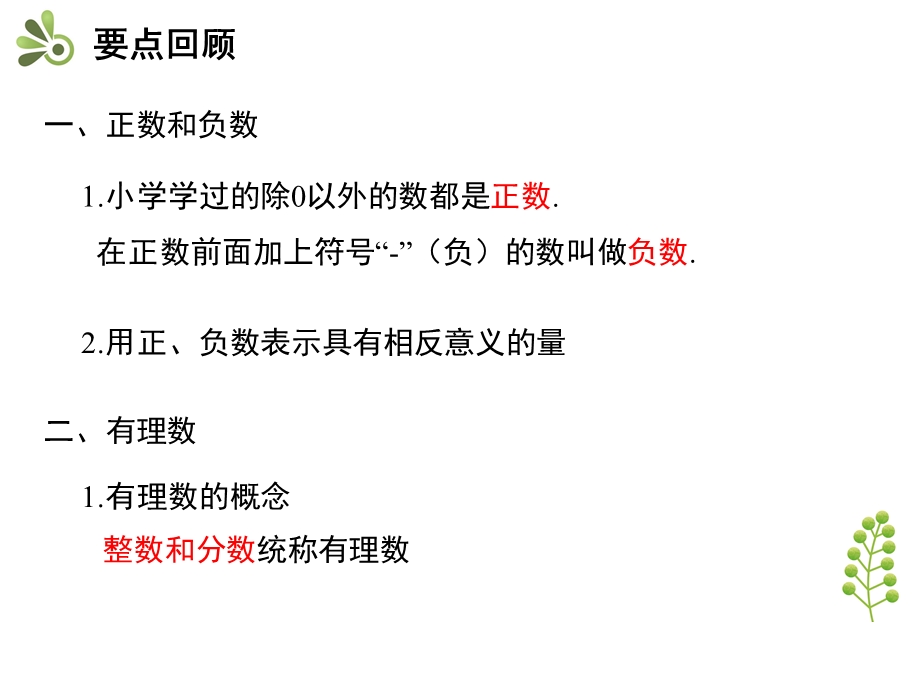 要点回顾

一、正数和负数

1.小学学过的除0以外的数都是正数.

在正数前面加上符号“-”（负）的数叫做负数.

2.用正、负数表示具有相反意义的量

二、有理数

1.有理数的概念

整数和分数统称有理数